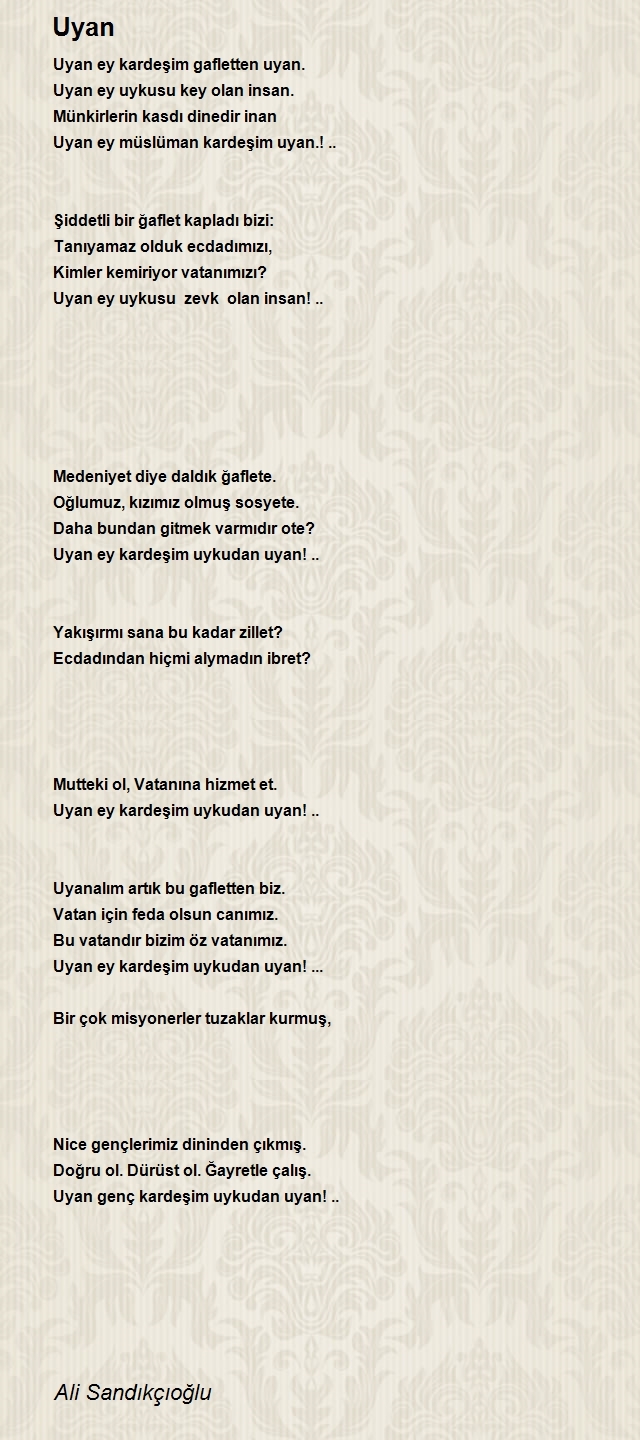 Uyan

Uyan ey kardeşim gafletten uyan.
Uyan ey uykusu key olan insan.
Münkirlerin kasdı dinedir inan
Uyan ey müslüman kardeşim uyan.! ..

Şiddetli bir ğaflet kapladı bizi:
Tanıyamaz olduk ecdadımızı,
Kimler kemiriyor vatanımızı?
Uyan ey uykusu zevk olan insan! ..

Medeniyet diye daldık ğaflete.
Oğlumuz, kızımız olmuş sosyete.
Daha bundan gitmek varmıdır ote?
Uyan ey kardeşim uykudan uyan! ..

Yakışırmı sana bu kadar zillet?
Ecdadından hiçmi alymadın ibret?

Mutteki ol, Vatanına hizmet et.
Uyan ey kardeşim uykudan uyan! ..

Uyanalım artık bu gafletten biz.
Vatan için feda olsun canımız.
Bu vatandır bizim öz vatanımız.
Uyan ey kardeşim uykudan uyan! ...

Bir çok misyonerler tuzaklar kurmuş,

Nice gençlerimiz dininden çıkmış.
Doğru ol. Dürüst ol. Ğayretle çalış.
Uyan genç kardeşim uykudan uyan! ..

Ali Sandıkçıoğlu